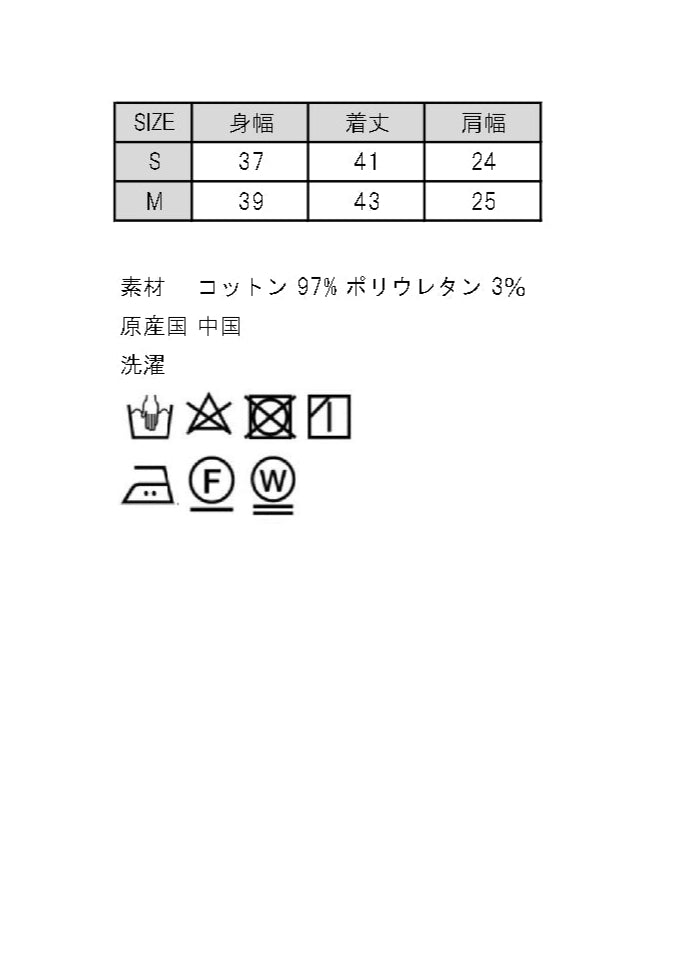 | SIZE | 身幅 | 着丈 | 肩幅 |
|---|---|---|---|
| S | 37 | 41 | 24 |
| M | 39 | 43 | 25 |

素材　コットン 97% ポリウレタン 3%
原産国 中国
洗濯

F W